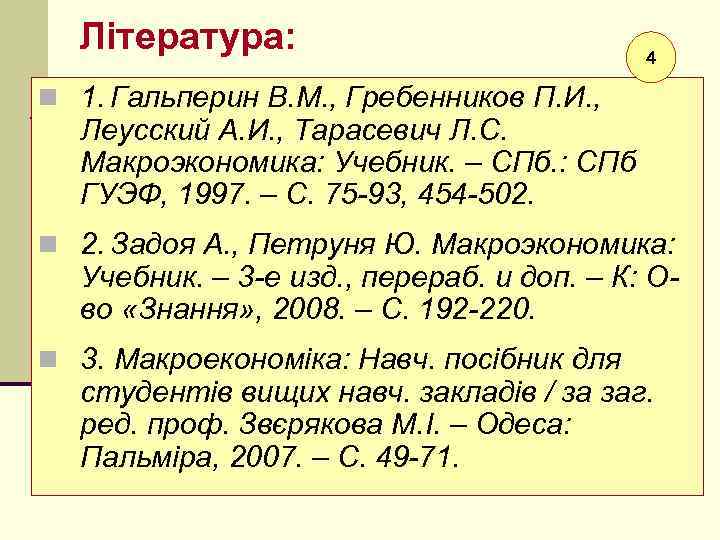 Література:

4

1. Гальперин В.М., Гребенников П.И., Леусский А.И., Тарасевич Л.С. Макроэкономика: Учебник. – СПб.: СПб ГУЭФ, 1997. – С. 75-93, 454-502.

2. Задоя А., Петруня Ю. Макроэкономика: Учебник. – 3-е изд., перераб. и доп. – К: О-во «Знання», 2008. – С. 192-220.

3. Макроекономіка: Навч. посібник для студентів вищих навч. закладів / за заг. ред. проф. Звєрякова М.І. – Одеса: Пальміра, 2007. – С. 49-71.